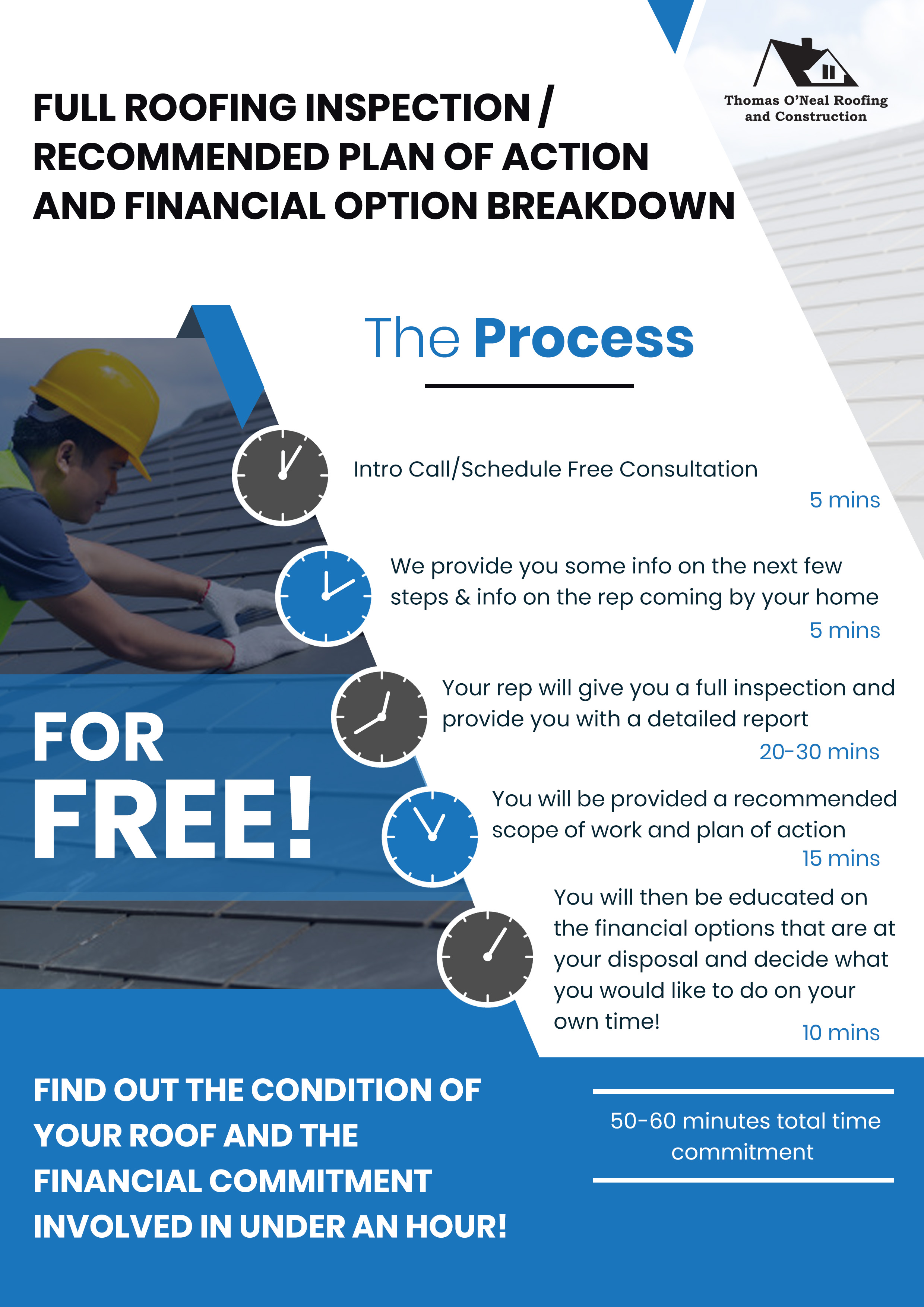 Thomas O'Neal Roofing and Construction

FULL ROOFING INSPECTION / RECOMMENDED PLAN OF ACTION AND FINANCIAL OPTION BREAKDOWN

The Process

Intro Call/Schedule Free Consultation
5 mins

We provide you some info on the next few steps & info on the rep coming by your home
5 mins

Your rep will give you a full inspection and provide you with a detailed report
20-30 mins

You will be provided a recommended scope of work and plan of action
15 mins

You will then be educated on the financial options that are at your disposal and decide what you would like to do on your own time!
10 mins

FOR FREE!

FIND OUT THE CONDITION OF YOUR ROOF AND THE FINANCIAL COMMITMENT INVOLVED IN UNDER AN HOUR!

50-60 minutes total time commitment